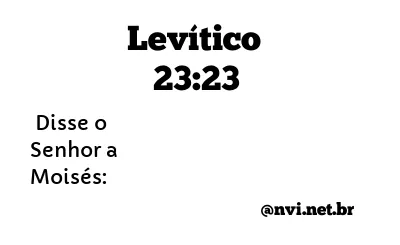 Levítico 23:23

Disse o Senhor a Moisés:

@nvi.net.br